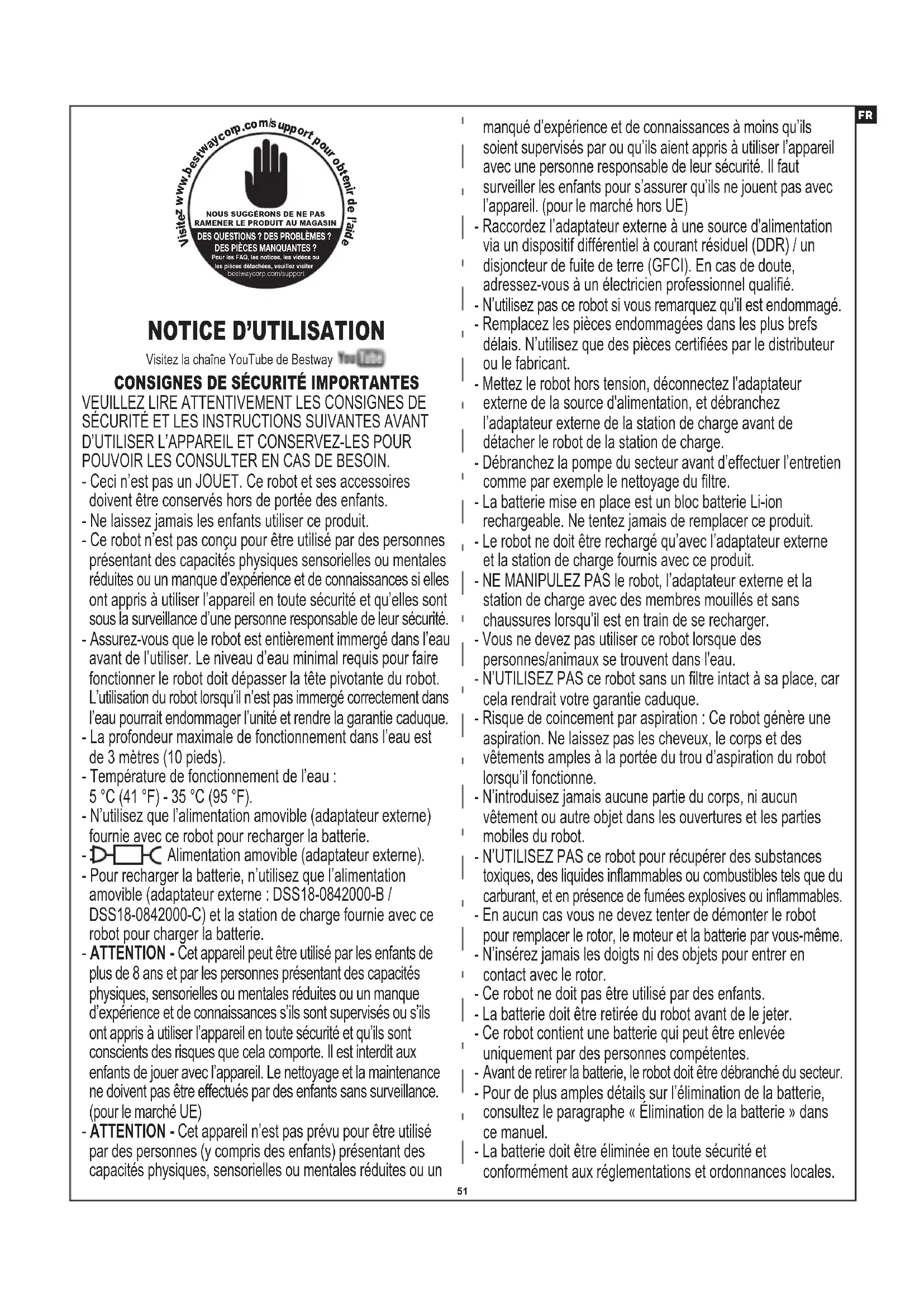 FR

Visitez www.bestwaycorp.com/support pour obtenir de l'aide

NOUS SUGGÉRONS DE NE PAS RAMENER LE PRODUIT AU MAGASIN

DES QUESTIONS ? DES PROBLÈMES ? DES PIÈCES MANQUANTES ?

Pour les FAQ, les notices, les vidéos ou les pièces détachées, veuillez visiter bestwaycorp.com/support

NOTICE D'UTILISATION

Visitez la chaîne YouTube de Bestway YouTube

CONSIGNES DE SÉCURITÉ IMPORTANTES

VEUILLEZ LIRE ATTENTIVEMENT LES CONSIGNES DE SÉCURITÉ ET LES INSTRUCTIONS SUIVANTES AVANT D'UTILISER L'APPAREIL ET CONSERVEZ-LES POUR POUVOIR LES CONSULTER EN CAS DE BESOIN.

- Ceci n'est pas un JOUET. Ce robot et ses accessoires doivent être conservés hors de portée des enfants.
- Ne laissez jamais les enfants utiliser ce produit.
- Ce robot n'est pas conçu pour être utilisé par des personnes présentant des capacités physiques sensorielles ou mentales réduites ou un manque d'expérience et de connaissances si elles ont appris à utiliser l'appareil en toute sécurité et qu'elles sont sous la surveillance d'une personne responsable de leur sécurité.
- Assurez-vous que le robot est entièrement immergé dans l'eau avant de l'utiliser. Le niveau d'eau minimal requis pour faire fonctionner le robot doit dépasser la tête pivotante du robot. L'utilisation du robot lorsqu'il n'est pas immergé correctement dans l'eau pourrait endommager l'unité et rendre la garantie caduque.
- La profondeur maximale de fonctionnement dans l'eau est de 3 mètres (10 pieds).
- Température de fonctionnement de l'eau : 5 °C (41 °F) - 35 °C (95 °F).
- N'utilisez que l'alimentation amovible (adaptateur externe) fournie avec ce robot pour recharger la batterie.
- Alimentation amovible (adaptateur externe).
- Pour recharger la batterie, n'utilisez que l'alimentation amovible (adaptateur externe : DSS18-0842000-B / DSS18-0842000-C) et la station de charge fournie avec ce robot pour charger la batterie.
- ATTENTION - Cet appareil peut être utilisé par les enfants de plus de 8 ans et par les personnes présentant des capacités physiques, sensorielles ou mentales réduites ou un manque d'expérience et de connaissances s'ils sont supervisés ou s'ils ont appris à utiliser l'appareil en toute sécurité et qu'ils sont conscients des risques que cela comporte. Il est interdit aux enfants de jouer avec l'appareil. Le nettoyage et la maintenance ne doivent pas être effectués par des enfants sans surveillance. (pour le marché UE)
- ATTENTION - Cet appareil n'est pas prévu pour être utilisé par des personnes (y compris des enfants) présentant des capacités physiques, sensorielles ou mentales réduites ou un manqué d'expérience et de connaissances à moins qu'ils soient supervisés par ou qu'ils aient appris à utiliser l'appareil avec une personne responsable de leur sécurité. Il faut surveiller les enfants pour s'assurer qu'ils ne jouent pas avec l'appareil. (pour le marché hors UE)
- Raccordez l'adaptateur externe à une source d'alimentation via un dispositif différentiel à courant résiduel (DDR) / un disjoncteur de fuite de terre (GFCI). En cas de doute, adressez-vous à un électricien professionnel qualifié.
- N'utilisez pas ce robot si vous remarquez qu'il est endommagé.
- Remplacez les pièces endommagées dans les plus brefs délais. N'utilisez que des pièces certifiées par le distributeur ou le fabricant.
- Mettez le robot hors tension, déconnectez l'adaptateur externe de la source d'alimentation, et débranchez l'adaptateur externe de la station de charge avant de détacher le robot de la station de charge.
- Débranchez la pompe du secteur avant d'effectuer l'entretien comme par exemple le nettoyage du filtre.
- La batterie mise en place est un bloc batterie Li-ion rechargeable. Ne tentez jamais de remplacer ce produit.
- Le robot ne doit être rechargé qu'avec l'adaptateur externe et la station de charge fournis avec ce produit.
- NE MANIPULEZ PAS le robot, l'adaptateur externe et la station de charge avec des membres mouillés et sans chaussures lorsqu'il est en train de se recharger.
- Vous ne devez pas utiliser ce robot lorsque des personnes/animaux se trouvent dans l'eau.
- N'UTILISEZ PAS ce robot sans un filtre intact à sa place, car cela rendrait votre garantie caduque.
- Risque de coincement par aspiration : Ce robot génère une aspiration. Ne laissez pas les cheveux, le corps et des vêtements amples à la portée du trou d'aspiration du robot lorsqu'il fonctionne.
- N'introduisez jamais aucune partie du corps, ni aucun vêtement ou autre objet dans les ouvertures et les parties mobiles du robot.
- N'UTILISEZ PAS ce robot pour récupérer des substances toxiques, des liquides inflammables ou combustibles tels que du carburant, et en présence de fumées explosives ou inflammables.
- En aucun cas vous ne devez tenter de démonter le robot pour remplacer le rotor, le moteur et la batterie par vous-même.
- N'insérez jamais les doigts ni des objets pour entrer en contact avec le rotor.
- Ce robot ne doit pas être utilisé par des enfants.
- La batterie doit être retirée du robot avant de le jeter.
- Ce robot contient une batterie qui peut être enlevée uniquement par des personnes compétentes.
- Avant de retirer la batterie, le robot doit être débranché du secteur.
- Pour de plus amples détails sur l'élimination de la batterie, consultez le paragraphe « Élimination de la batterie » dans ce manuel.
- La batterie doit être éliminée en toute sécurité et conformément aux réglementations et ordonnances locales.

51